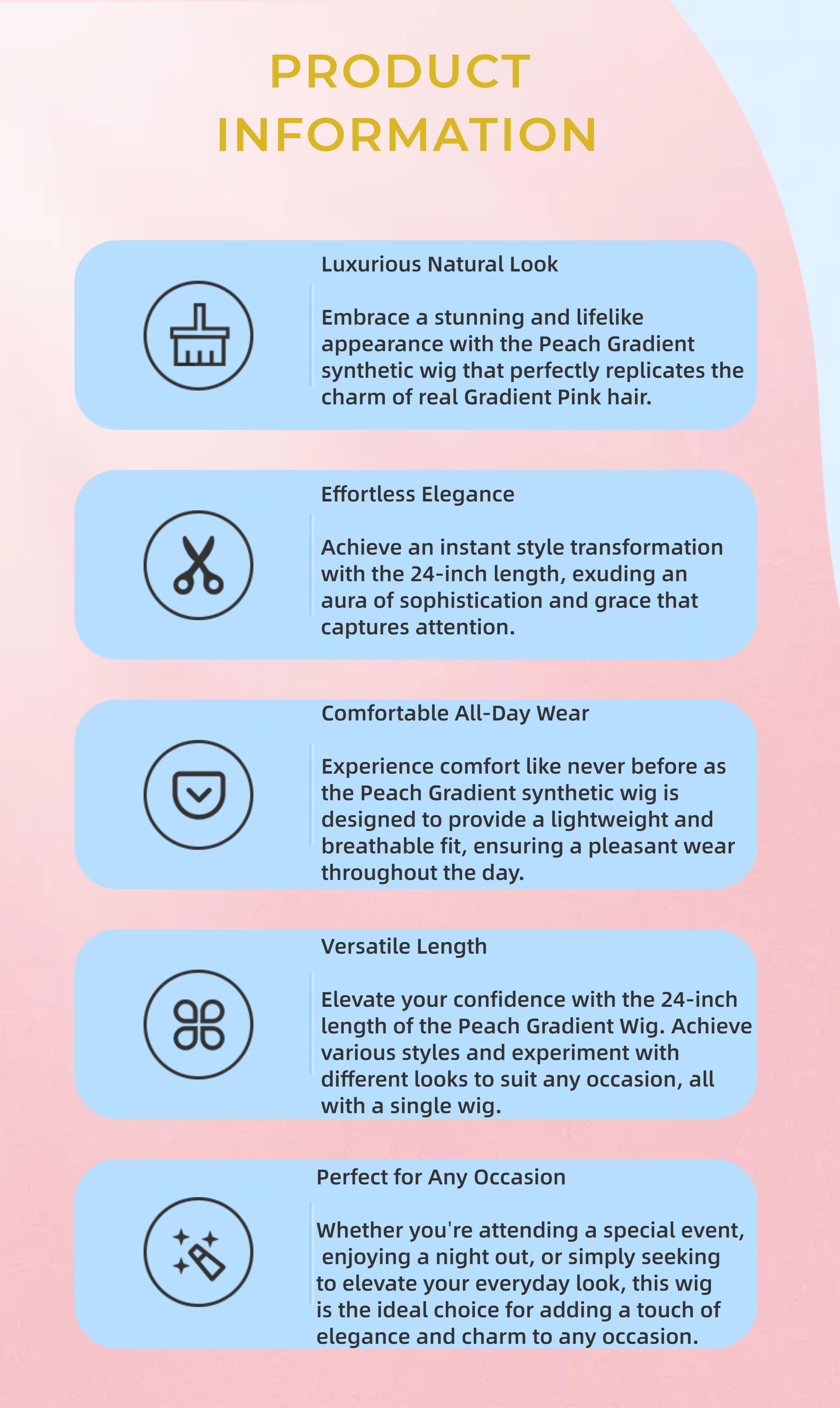 PRODUCT INFORMATION

Luxurious Natural Look

Embrace a stunning and lifelike appearance with the Peach Gradient synthetic wig that perfectly replicates the charm of real Gradient Pink hair.

Effortless Elegance

Achieve an instant style transformation with the 24-inch length, exuding an aura of sophistication and grace that captures attention.

Comfortable All-Day Wear

Experience comfort like never before as the Peach Gradient synthetic wig is designed to provide a lightweight and breathable fit, ensuring a pleasant wear throughout the day.

Versatile Length

Elevate your confidence with the 24-inch length of the Peach Gradient Wig. Achieve various styles and experiment with different looks to suit any occasion, all with a single wig.

Perfect for Any Occasion

Whether you're attending a special event, enjoying a night out, or simply seeking to elevate your everyday look, this wig is the ideal choice for adding a touch of elegance and charm to any occasion.